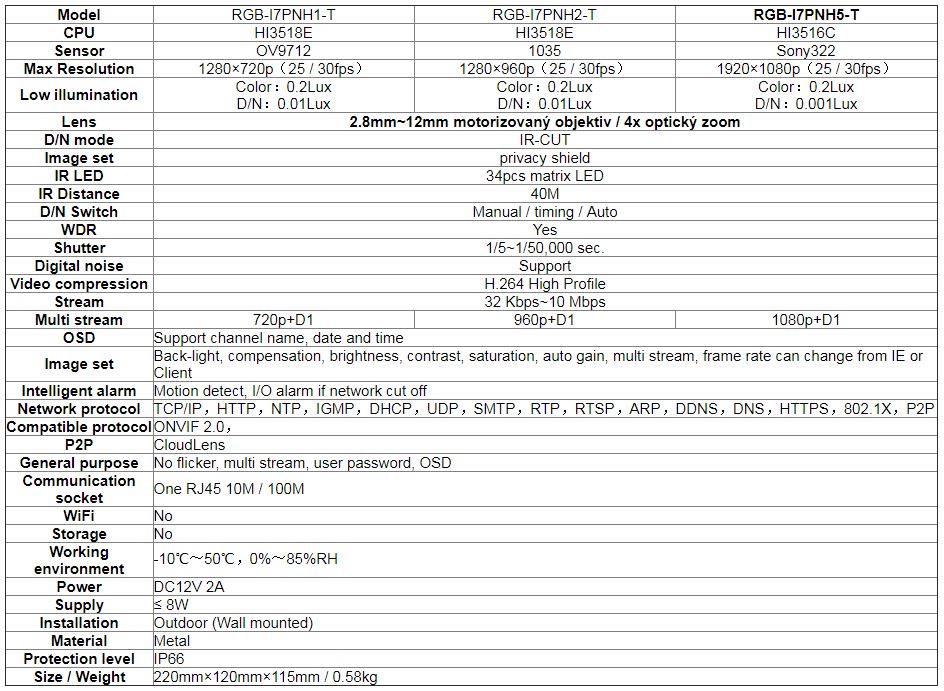 | Model | RGB-I7PNH1-T | RGB-I7PNH2-T | RGB-I7PNH5-T |
|---|---|---|---|
| CPU | HI3518E | HI3518E | HI3516C |
| Sensor | OV9712 | 1035 | Sony322 |
| Max Resolution | 1280×720p（25 / 30fps） | 1280×960p（25 / 30fps） | 1920×1080p（25 / 30fps） |
| Low illumination | Color：0.2Lux D/N：0.01Lux | Color：0.2Lux D/N：0.01Lux | Color：0.2Lux D/N：0.001Lux |
| Lens | 2.8mm~12mm motorizovaný objektiv / 4x optický zoom | | |
| D/N mode | IR-CUT | | |
| Image set | privacy shield | | |
| IR LED | 34pcs matrix LED | | |
| IR Distance | 40M | | |
| D/N Switch | Manual / timing / Auto | | |
| WDR | Yes | | |
| Shutter | 1/5~1/50,000 sec. | | |
| Digital noise | Support | | |
| Video compression | H.264 High Profile | | |
| Stream | 32 Kbps~10 Mbps | | |
| Multi stream | 720p+D1 | 960p+D1 | 1080p+D1 |
| OSD | Support channel name, date and time | | |
| Image set | Back-light, compensation, brightness, contrast, saturation, auto gain, multi stream, frame rate can change from IE or Client | | |
| Intelligent alarm | Motion detect, I/O alarm if network cut off | | |
| Network protocol | TCP/IP，HTTP，NTP，IGMP，DHCP，UDP，SMTP，RTP，RTSP，ARP，DDNS，DNS，HTTPS，802.1X，P2P | | |
| Compatible protocol | ONVIF 2.0， | | |
| P2P | CloudLens | | |
| General purpose | No flicker, multi stream, user password, OSD | | |
| Communication socket | One RJ45 10M / 100M | | |
| WiFi | No | | |
| Storage | No | | |
| Working environment | -10℃～50℃，0%～85%RH | | |
| Power | DC12V 2A | | |
| Supply | ≤ 8W | | |
| Installation | Outdoor (Wall mounted) | | |
| Material | Metal | | |
| Protection level | IP66 | | |
| Size / Weight | 220mm×120mm×115mm / 0.58kg | | |